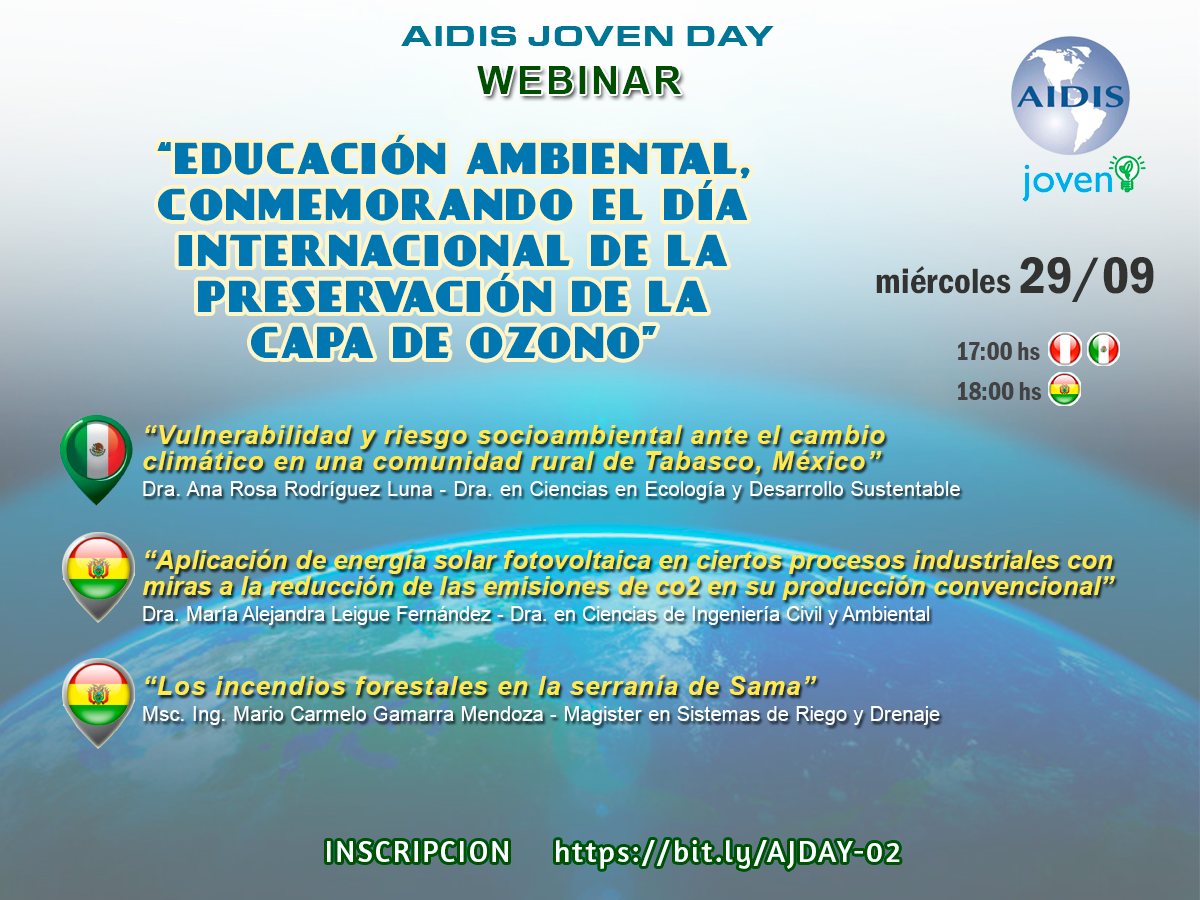 AIDIS JOVEN DAY
WEBINAR

AIDIS
joven

"EDUCACIÓN AMBIENTAL, CONMEMORANDO EL DÍA INTERNACIONAL DE LA PRESERVACIÓN DE LA CAPA DE OZONO"

miércoles 29/09

17:00 hs
18:00 hs

"Vulnerabilidad y riesgo socioambiental ante el cambio climático en una comunidad rural de Tabasco, México"
Dra. Ana Rosa Rodríguez Luna - Dra. en Ciencias en Ecología y Desarrollo Sustentable

"Aplicación de energía solar fotovoltaica en ciertos procesos industriales con miras a la reducción de las emisiones de co2 en su producción convencional"
Dra. María Alejandra Leigue Fernández - Dra. en Ciencias de Ingeniería Civil y Ambiental

"Los incendios forestales en la serranía de Sama"
Msc. Ing. Mario Carmelo Gamarra Mendoza - Magister en Sistemas de Riego y Drenaje

INSCRIPCION https://bit.ly/AJDAY-02